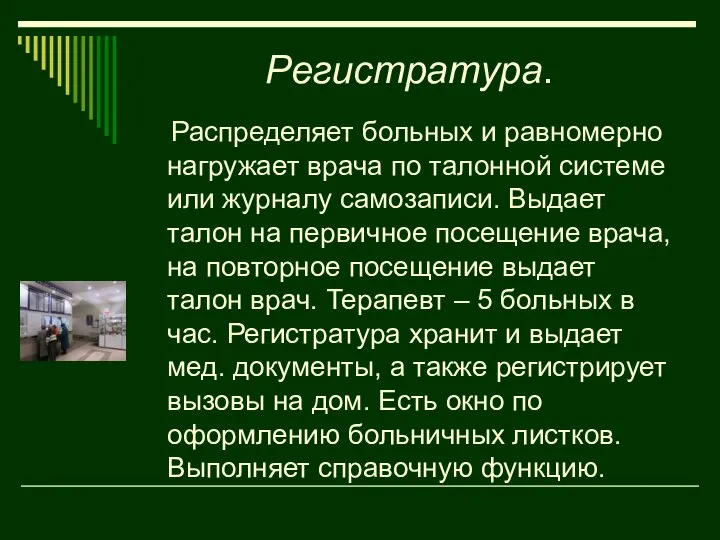 Регистратура.

Распределяет больных и равномерно нагружает врача по талонной системе или журналу самозаписи. Выдает талон на первичное посещение врача, на повторное посещение выдает талон врач. Терапевт – 5 больных в час. Регистратура хранит и выдает мед. документы, а также регистрирует вызовы на дом. Есть окно по оформлению больничных листков. Выполняет справочную функцию.